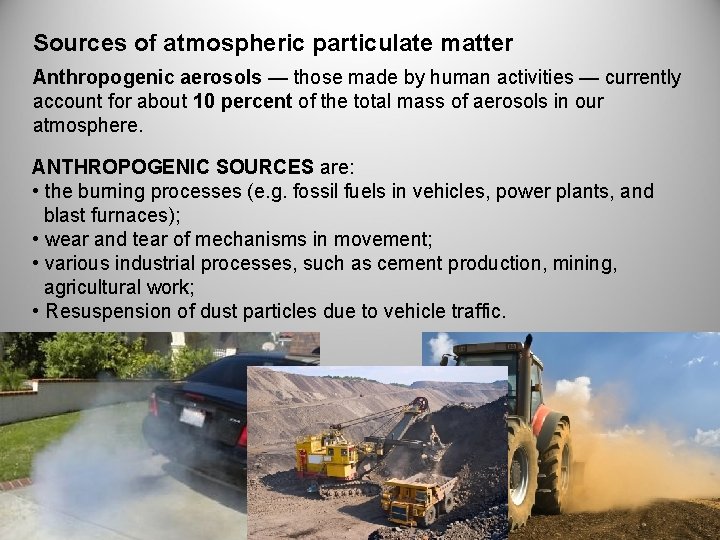 Sources of atmospheric particulate matter

Anthropogenic aerosols — those made by human activities — currently account for about 10 percent of the total mass of aerosols in our atmosphere.

ANTHROPOGENIC SOURCES are:
• the burning processes (e.g. fossil fuels in vehicles, power plants, and blast furnaces);
• wear and tear of mechanisms in movement;
• various industrial processes, such as cement production, mining, agricultural work;
• Resuspension of dust particles due to vehicle traffic.